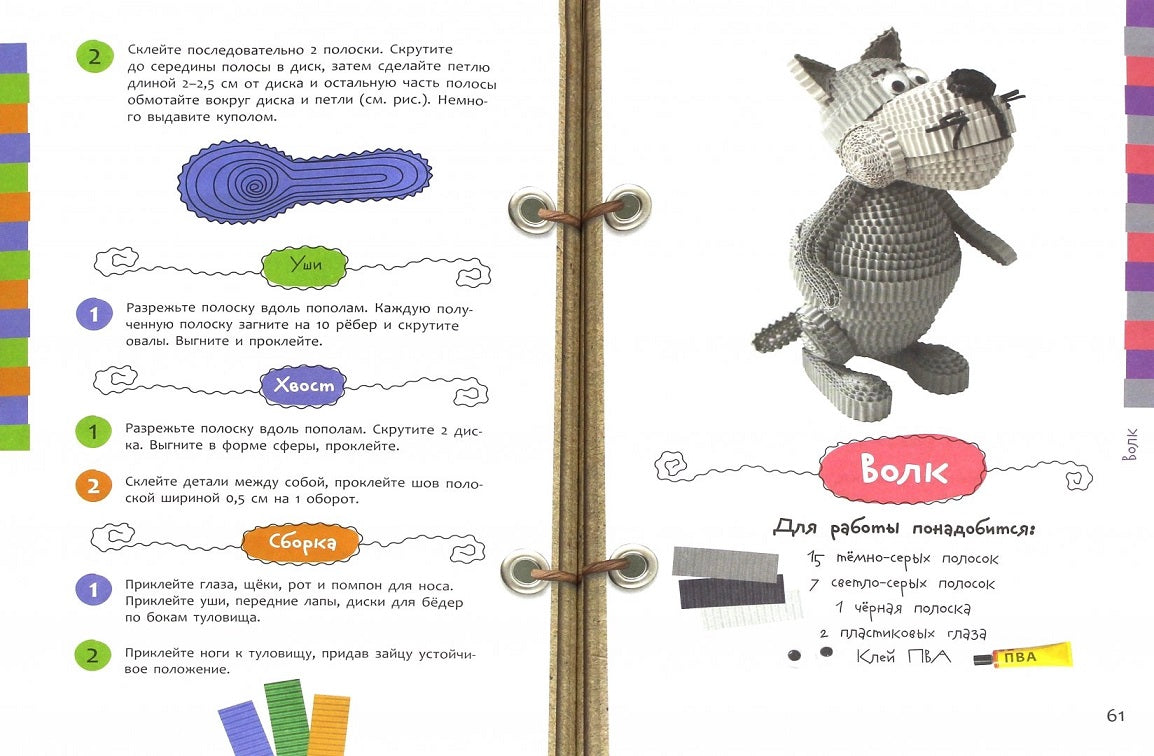 2 Склейте последовательно 2 полоски. Скрутите до середины полосы в диск, затем сделайте петлю длиной 2–2,5 см от диска и остальную часть полосы обмотайте вокруг диска и петли (см. рис.). Немного выдавите куполом.

Уши

1 Разрежьте полоску вдоль пополам. Каждую полученную полоску загните на 10 рёбер и скрутите овалы. Выгните и проклейте.

Хвост

1 Разрежьте полоску вдоль пополам. Скрутите 2 диска. Выгните в форме сферы, проклейте.

2 Склейте детали между собой, проклейте шов полоской шириной 0,5 см на 1 оборот.

Сборка

1 Приклейте глаза, щёки, рот и помпон для носа. Приклейте уши, передние лапы, диски для бёдер по бокам туловища.

2 Приклейте ноги к туловищу, придав зайцу устойчивое положение.

Волк

Для работы понадобится:
15 тёмно-серых полосок
7 светло-серых полосок
1 чёрная полоска
2 пластиковых глаза
Клей ПВА
ПВА

Волк

61